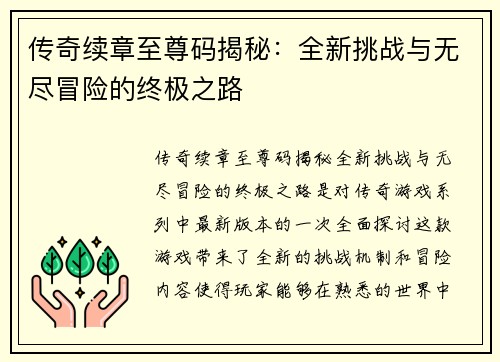 传奇续章至尊码揭秘：全新挑战与无尽冒险的终极之路

传奇续章至尊码揭秘全新挑战与无尽冒险的终极之路是对传奇游戏系列中最新版本的一次全面探讨这款游戏带来了全新的挑战机制和冒险内容使得玩家能够在熟悉的世界中